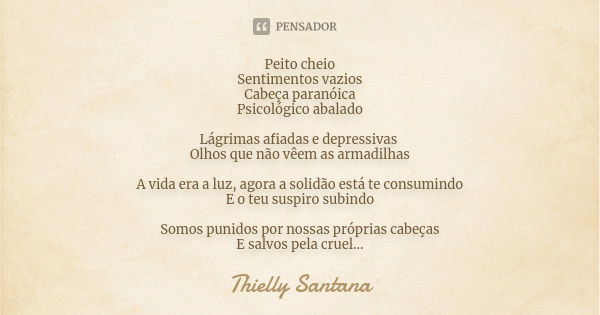 PENSADOR

Peito cheio
Sentimentos vazios
Cabeça paranóica
Psicológico abalado

Lágrimas afiadas e depressivas
Olhos que não vêem as armadilhas

A vida era a luz, agora a solidão está te consumindo
E o teu suspiro subindo

Somos punidos por nossas próprias cabeças
E salvos pela cruel...

Thielly Santana